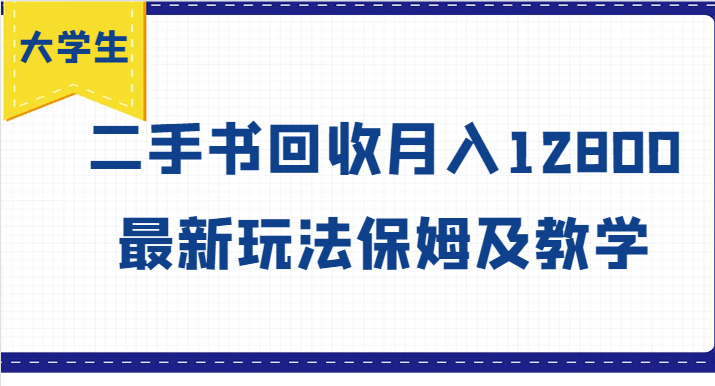 大学生

二手书回收月入12800

最新玩法保姆及教学